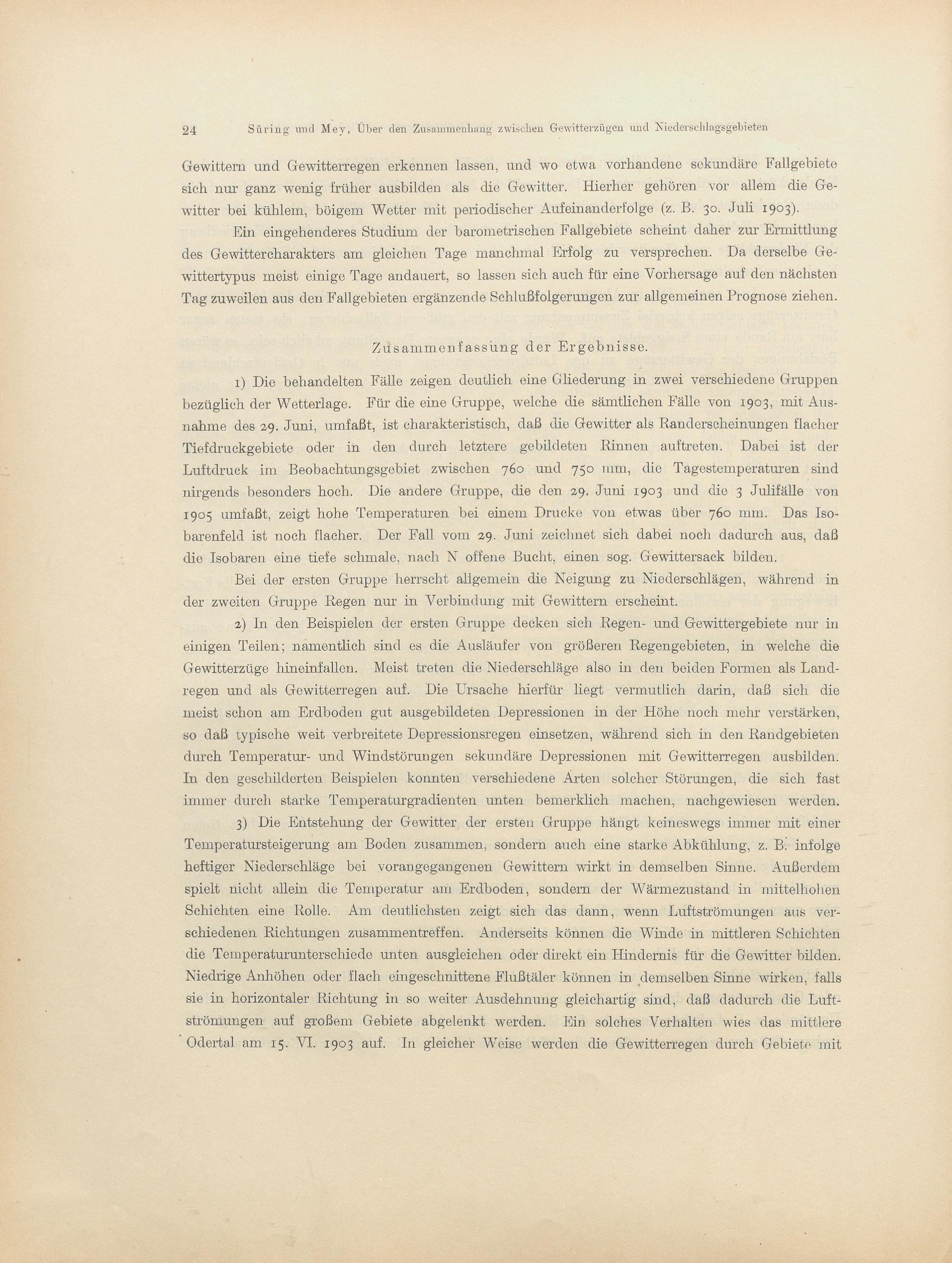 24 Süring und Mey, Über den Zusammenhang zwischen Gewitterzügen und Niederschlagsgebieten

Gewittern und Gewitterregen erkennen lassen, und wo etwa vorhandene sekundäre Fallgebiete sich nur ganz wenig früher ausbilden als die Gewitter. Hierher gehören vor allem die Gewitter bei kühlem, böigem Wetter mit periodischer Aufeinanderfolge (z. B. 30. Juli 1903).

Ein eingehenderes Studium der barometrischen Fallgebiete scheint daher zur Ermittlung des Gewittercharakters am gleichen Tage manchmal Erfolg zu versprechen. Da derselbe Gewittertypus meist einige Tage andauert, so lassen sich auch für eine Vorhersage auf den nächsten Tag zuweilen aus den Fallgebieten ergänzende Schlußfolgerungen zur allgemeinen Prognose ziehen.

Zusammenfassung der Ergebnisse.

1) Die behandelten Fälle zeigen deutlich eine Gliederung in zwei verschiedene Gruppen bezüglich der Wetterlage. Für die eine Gruppe, welche die sämtlichen Fälle von 1903, mit Ausnahme des 29. Juni, umfaßt, ist charakteristisch, daß die Gewitter als Randerscheinungen flacher Tiefdruckgebiete oder in den durch letztere gebildeten Rinnen auftreten. Dabei ist der Luftdruck im Beobachtungsgebiet zwischen 760 und 750 mm, die Tagestemperaturen sind nirgends besonders hoch. Die andere Gruppe, die den 29. Juni 1903 und die 3 Julifälle von 1905 umfaßt, zeigt hohe Temperaturen bei einem Drucke von etwas über 760 mm. Das Isobarenfeld ist noch flacher. Der Fall vom 29. Juni zeichnet sich dabei noch dadurch aus, daß die Isobaren eine tiefe schmale, nach N offene Bucht, einen sog. Gewittersack bilden.

Bei der ersten Gruppe herrscht allgemein die Neigung zu Niederschlägen, während in der zweiten Gruppe Regen nur in Verbindung mit Gewittern erscheint.

2) In den Beispielen der ersten Gruppe decken sich Regen- und Gewittergebiete nur in einigen Teilen; namentlich sind es die Ausläufer von größeren Regengebieten, in welche die Gewitterzüge hineinfallen. Meist treten die Niederschläge also in den beiden Formen als Landregen und als Gewitterregen auf. Die Ursache hierfür liegt vermutlich darin, daß sich die meist schon am Erdboden gut ausgebildeten Depressionen in der Höhe noch mehr verstärken, so daß typische weit verbreitete Depressionsregen einsetzen, während sich in den Randgebieten durch Temperatur- und Windstörungen sekundäre Depressionen mit Gewitterregen ausbilden. In den geschilderten Beispielen konnten verschiedene Arten solcher Störungen, die sich fast immer durch starke Temperaturgradienten unten bemerklich machen, nachgewiesen werden.

3) Die Entstehung der Gewitter der ersten Gruppe hängt keineswegs immer mit einer Temperatursteigerung am Boden zusammen, sondern auch eine starke Abkühlung, z. B. infolge heftiger Niederschläge bei vorangegangenen Gewittern wirkt in demselben Sinne. Außerdem spielt nicht allein die Temperatur am Erdboden, sondern der Wärmezustand in mittelhohen Schichten eine Rolle. Am deutlichsten zeigt sich das dann, wenn Luftströmungen aus verschiedenen Richtungen zusammentreffen. Anderseits können die Winde in mittleren Schichten die Temperaturunterschiede unten ausgleichen oder direkt ein Hindernis für die Gewitter bilden. Niedrige Anhöhen oder flach eingeschnittene Flußtäler können in demselben Sinne wirken, falls sie in horizontaler Richtung in so weiter Ausdehnung gleichartig sind, daß dadurch die Luftströmungen auf großem Gebiete abgelenkt werden. Ein solches Verhalten wies das mittlere Odertal am 15. VI. 1903 auf. In gleicher Weise werden die Gewitterregen durch Gebiete mit